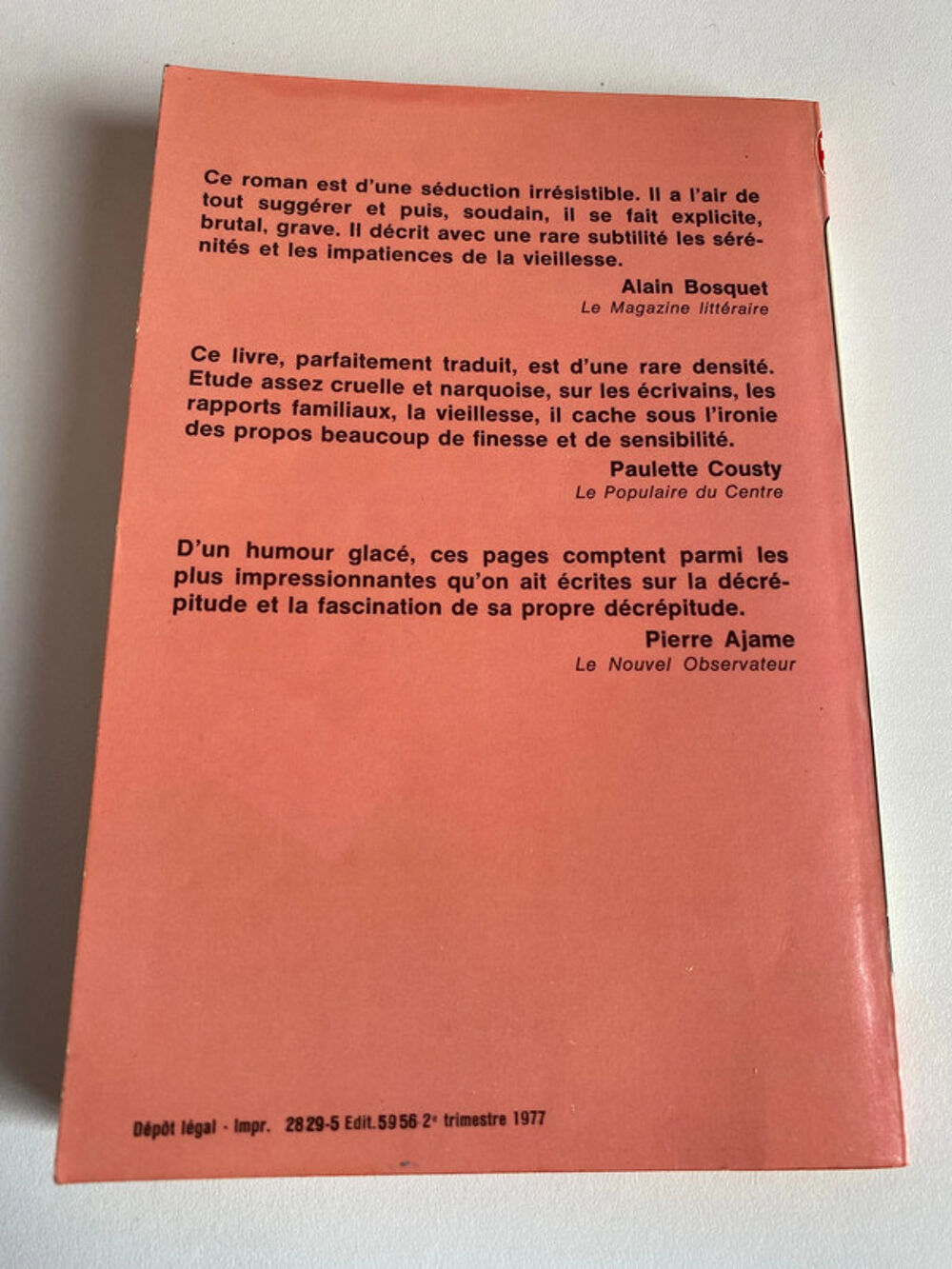 Ce roman est d'une séduction irrésistible. Il a l'air de tout suggérer et puis, soudain, il se fait explicite, brutal, grave. Il décrit avec une rare subtilité les sérénités et les impatiences de la vieillesse.

Alain Bosquet
Le Magazine littéraire

Ce livre, parfaitement traduit, est d'une rare densité. Etude assez cruelle et narquoise, sur les écrivains, les rapports familiaux, la vieillesse, il cache sous l'ironie des propos beaucoup de finesse et de sensibilité.

Paulette Cousty
Le Populaire du Centre

D'un humour glacé, ces pages comptent parmi les plus impressionnantes qu'on ait écrites sur la décrépitude et la fascination de sa propre décrépitude.

Pierre Ajame
Le Nouvel Observateur

Dépôt légal - Impr. 2829-5 Edit. 5956 2e trimestre 1977